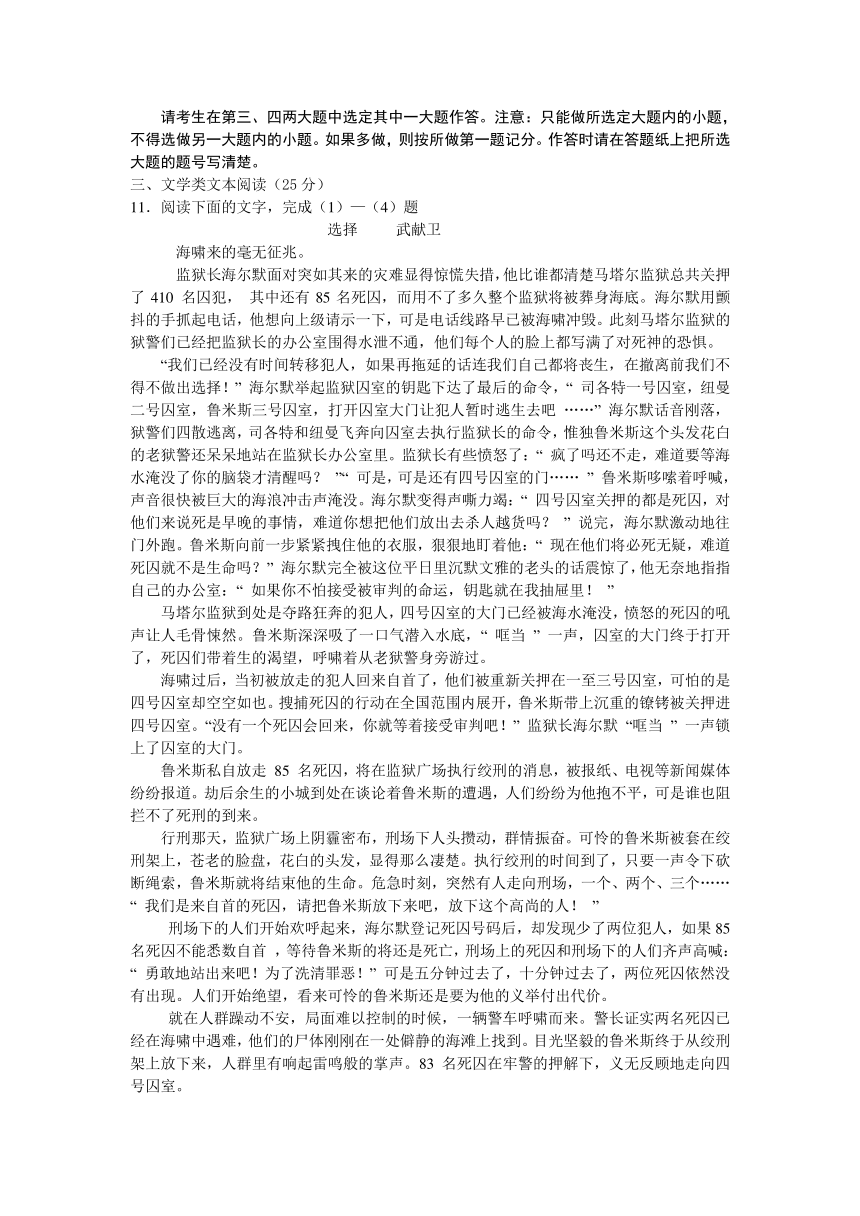 请考生在第三、四两大题中选定其中一大题作答。注意：只能做所选定大题内的小题，不得选做另一大题内的小题。如果多做，则按所做第一题记分。作答时请在答题纸上把所选大题的题号写清楚。

三、文学类文本阅读（25 分）

11．阅读下面的文字，完成（1）—（4）题

选择　　武献卫

海啸来的毫无征兆。

监狱长海尔默面对突如其来的灾难显得惊慌失措，他比谁都清楚马塔尔监狱总共关押了 410 名囚犯， 其中还有 85 名死囚，而用不了多久整个监狱将被葬身海底。海尔默用颤抖的手抓起电话，他想向上级请示一下，可是电话线路早已被海啸冲毁。此刻马塔尔监狱的狱警们已经把监狱长的办公室围得水泄不通，他们每个人的脸上都写满了对死神的恐惧。

“我们已经没有时间转移犯人，如果再拖延的话连我们自己都将丧生，在撤离前我们不得不做出选择！” 海尔默举起监狱囚室的钥匙下达了最后的命令，“ 司各特一号囚室，纽曼二号囚室，鲁米斯三号囚室，打开囚室大门让犯人暂时逃生去吧 ……” 海尔默话音刚落，狱警们四散逃离，司各特和纽曼飞奔向囚室去执行监狱长的命令，惟独鲁米斯这个头发花白的老狱警还呆呆地站在监狱长办公室里。监狱长有些愤怒了：“ 疯了吗还不走，难道要等海水淹没了你的脑袋才清醒吗？ ”“ 可是，可是还有四号囚室的门…… ” 鲁米斯哆嗦着呼喊，声音很快被巨大的海浪冲击声淹没。海尔默变得声嘶力竭：“ 四号囚室关押的都是死囚，对他们来说死是早晚的事情，难道你想把他们放出去杀人越货吗？ ” 说完，海尔默激动地往门外跑。鲁米斯向前一步紧紧拽住他的衣服，狠狠地盯着他：“ 现在他们将必死无疑，难道死囚就不是生命吗？” 海尔默完全被这位平日里沉默文雅的老头的话震惊了，他无奈地指指自己的办公室：“ 如果你不怕接受被审判的命运，钥匙就在我抽屉里！ ”

马塔尔监狱到处是夺路狂奔的犯人，四号囚室的大门已经被海水淹没，愤怒的死囚的吼声让人毛骨悚然。鲁米斯深深吸了一口气潜入水底，“ 哐当 ” 一声，囚室的大门终于打开了，死囚们带着生的渴望，呼啸着从老狱警身旁游过。

海啸过后，当初被放走的犯人回来自首了，他们被重新关押在一至三号囚室，可怕的是四号囚室却空空如也。搜捕死囚的行动在全国范围内展开，鲁米斯带上沉重的镣铐被关押进四号囚室。“没有一个死囚会回来，你就等着接受审判吧！” 监狱长海尔默 “哐当 ” 一声锁上了囚室的大门。

鲁米斯私自放走 85 名死囚，将在监狱广场执行绞刑的消息，被报纸、电视等新闻媒体纷纷报道。劫后余生的小城到处在谈论着鲁米斯的遭遇，人们纷纷为他抱不平，可是谁也阻拦不了死刑的到来。

行刑那天，监狱广场上阴霾密布，刑场下人头攒动，群情振奋。可怜的鲁米斯被套在绞刑架上，苍老的脸盘，花白的头发，显得那么凄楚。执行绞刑的时间到了，只要一声令下砍断绳索，鲁米斯就将结束他的生命。危急时刻，突然有人走向刑场，一个、两个、三个……“ 我们是来自首的死囚，请把鲁米斯放下来吧，放下这个高尚的人！ ”

刑场下的人们开始欢呼起来，海尔默登记死囚号码后，却发现少了两位犯人，如果 85 名死囚不能悉数自首 ，等待鲁米斯的将还是死亡，刑场上的死囚和刑场下的人们齐声高喊：“ 勇敢地站出来吧！为了洗清罪恶！” 可是五分钟过去了，十分钟过去了，两位死囚依然没有出现。人们开始绝望，看来可怜的鲁米斯还是要为他的义举付出代价。

就在人群躁动不安，局面难以控制的时候，一辆警车呼啸而来。警长证实两名死囚已经在海啸中遇难，他们的尸体刚刚在一处僻静的海滩上找到。目光坚毅的鲁米斯终于从绞刑架上放下来，人群里有响起雷鸣般的掌声。83 名死囚在牢警的押解下，义无反顾地走向四号囚室。